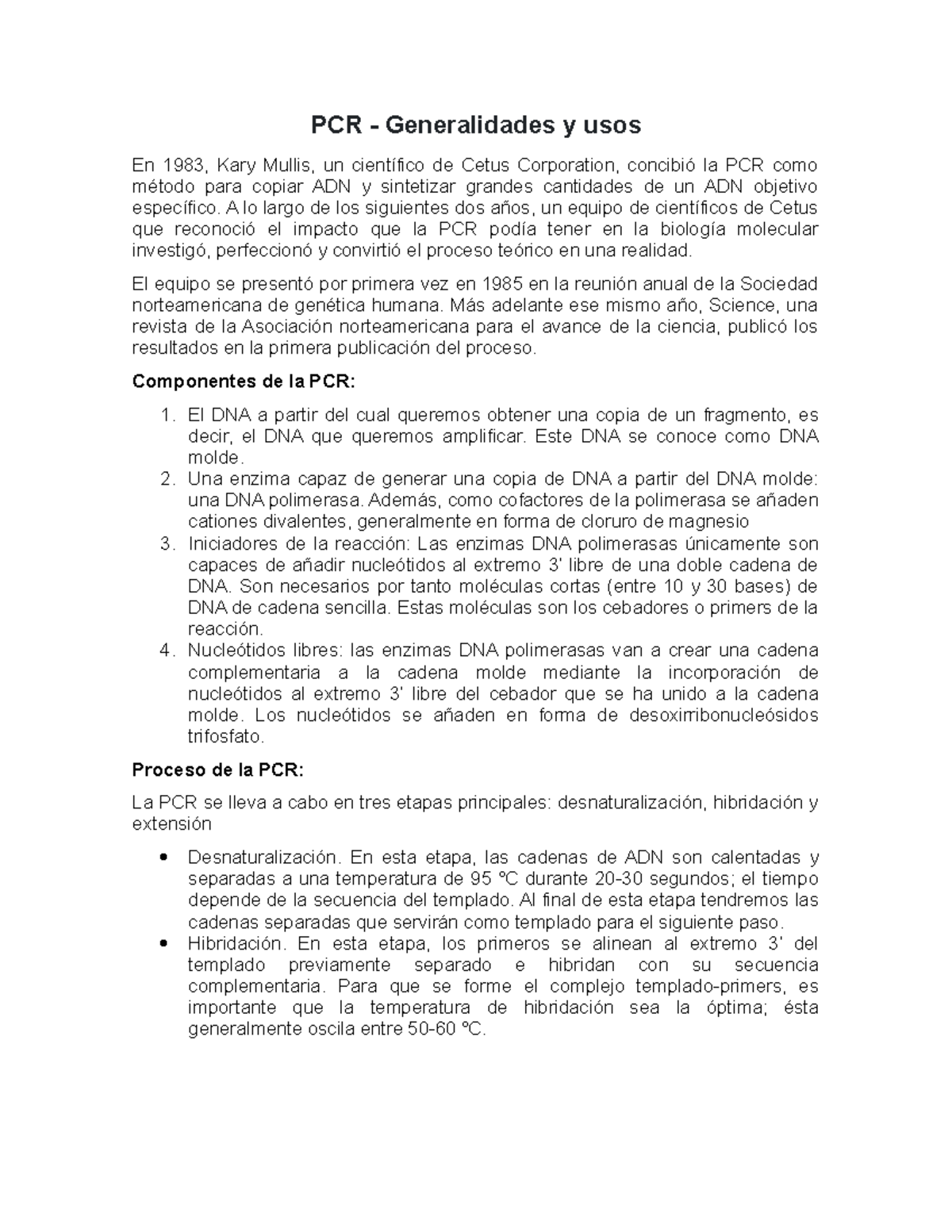 PCR - Generalidades y usos

En 1983, Kary Mullis, un científico de Cetus Corporation, concibió la PCR como método para copiar ADN y sintetizar grandes cantidades de un ADN objetivo específico. A lo largo de los siguientes dos años, un equipo de científicos de Cetus que reconoció el impacto que la PCR podía tener en la biología molecular investigó, perfeccionó y convirtió el proceso teórico en una realidad.

El equipo se presentó por primera vez en 1985 en la reunión anual de la Sociedad norteamericana de genética humana. Más adelante ese mismo año, Science, una revista de la Asociación norteamericana para el avance de la ciencia, publicó los resultados en la primera publicación del proceso.

Componentes de la PCR:

1. El DNA a partir del cual queremos obtener una copia de un fragmento, es decir, el DNA que queremos amplificar. Este DNA se conoce como DNA molde.
2. Una enzima capaz de generar una copia de DNA a partir del DNA molde: una DNA polimerasa. Además, como cofactores de la polimerasa se añaden cationes divalentes, generalmente en forma de cloruro de magnesio
3. Iniciadores de la reacción: Las enzimas DNA polimerasas únicamente son capaces de añadir nucleótidos al extremo 3' libre de una doble cadena de DNA. Son necesarios por tanto moléculas cortas (entre 10 y 30 bases) de DNA de cadena sencilla. Estas moléculas son los cebadores o primers de la reacción.
4. Nucleótidos libres: las enzimas DNA polimerasas van a crear una cadena complementaria a la cadena molde mediante la incorporación de nucleótidos al extremo 3' libre del cebador que se ha unido a la cadena molde. Los nucleótidos se añaden en forma de desoxirribonucleósidos trifosfato.

Proceso de la PCR:

La PCR se lleva a cabo en tres etapas principales: desnaturalización, hibridación y extensión

• Desnaturalización. En esta etapa, las cadenas de ADN son calentadas y separadas a una temperatura de 95 ºC durante 20-30 segundos; el tiempo depende de la secuencia del templado. Al final de esta etapa tendremos las cadenas separadas que servirán como templado para el siguiente paso.
• Hibridación. En esta etapa, los primeros se alinean al extremo 3' del templado previamente separado e hibridan con su secuencia complementaria. Para que se forme el complejo templado-primers, es importante que la temperatura de hibridación sea la óptima; ésta generalmente oscila entre 50-60 ºC.